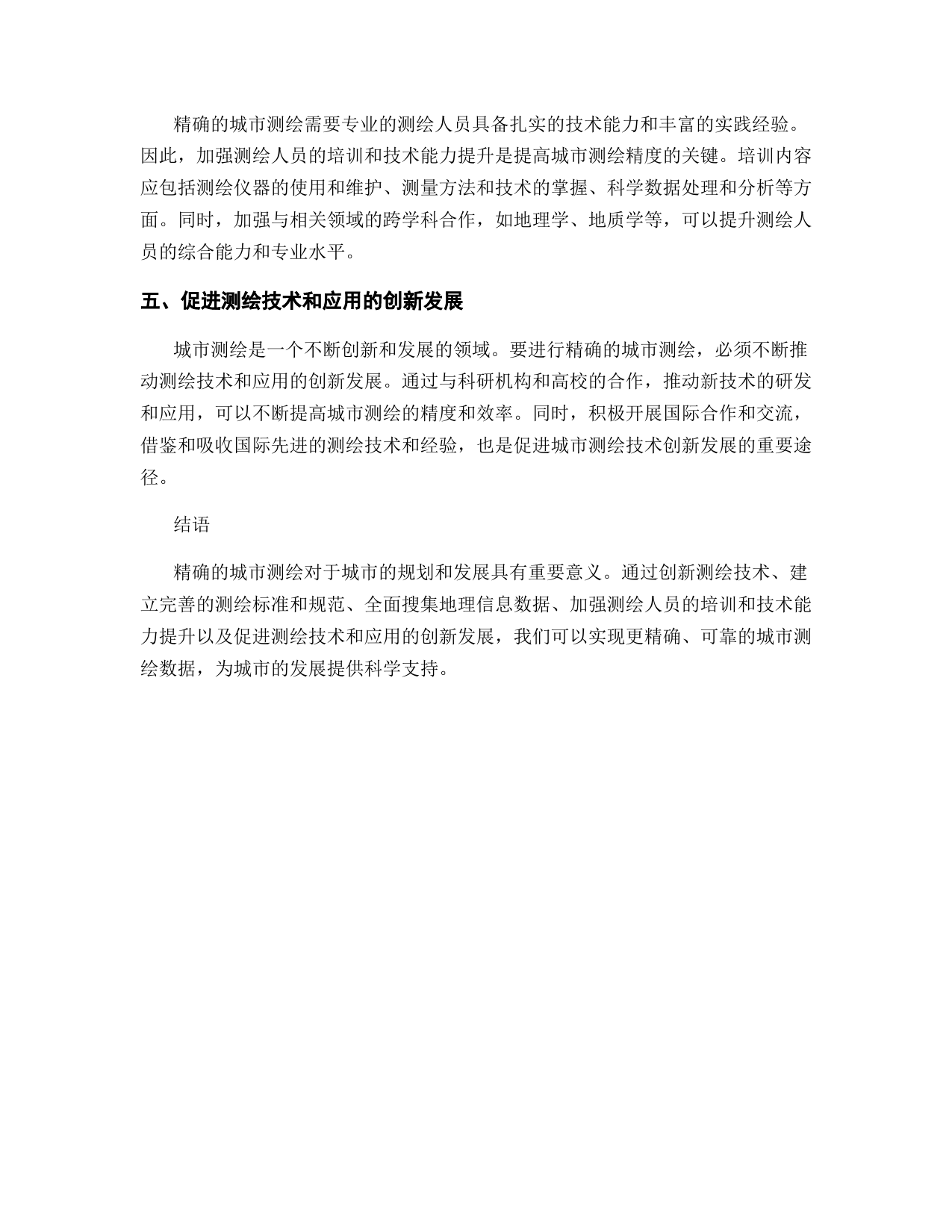 精确的城市测绘需要专业的测绘人员具备扎实的技术能力和丰富的实践经验。因此，加强测绘人员的培训和技术能力提升是提高城市测绘精度的关键。培训内容应包括测绘仪器的使用和维护、测量方法和技术的掌握、科学数据处理和分析等方面。同时，加强与相关领域的跨学科合作，如地理学、地质学等，可以提升测绘人员的综合能力和专业水平。

五、促进测绘技术和应用的创新发展

城市测绘是一个不断创新和发展的领域。要进行精确的城市测绘，必须不断推动测绘技术和应用的创新发展。通过与科研机构和高校的合作，推动新技术的研发和应用，可以不断提高城市测绘的精度和效率。同时，积极开展国际合作和交流，借鉴和吸收国际先进的测绘技术和经验，也是促进城市测绘技术创新发展的重要途径。

结语

精确的城市测绘对于城市的规划和发展具有重要意义。通过创新测绘技术、建立完善的测绘标准和规范、全面搜集地理信息数据、加强测绘人员的培训和技术能力提升以及促进测绘技术和应用的创新发展，我们可以实现更精确、可靠的城市测绘数据，为城市的发展提供科学支持。